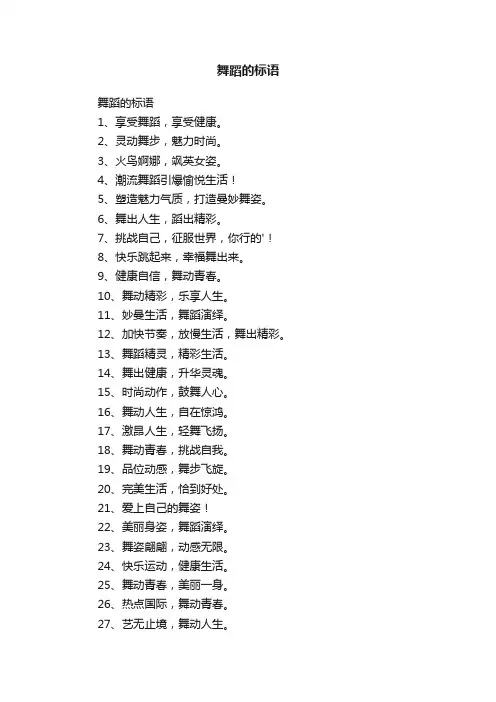 舞蹈的标语

舞蹈的标语

1、享受舞蹈，享受健康。

2、灵动舞步，魅力时尚。

3、火鸟婀娜，飒英女姿。

4、潮流舞蹈引爆愉悦生活！

5、塑造魅力气质，打造曼妙舞姿。

6、舞出人生，蹈出精彩。

7、挑战自己，征服世界，你行的'！

8、快乐跳起来，幸福舞出来。

9、健康自信，舞动青春。

10、舞动精彩，乐享人生。

11、妙曼生活，舞蹈演绎。

12、加快节奏，放慢生活，舞出精彩。

13、舞蹈精灵，精彩生活。

14、舞出健康，升华灵魂。

15、时尚动作，鼓舞人心。

16、舞动人生，自在惊鸿。

17、激昂人生，轻舞飞扬。

18、舞动青春，挑战自我。

19、品位动感，舞步飞旋。

20、完美生活，恰到好处。

21、爱上自己的舞姿！

22、美丽身姿，舞蹈演绎。

23、舞姿翩翩，动感无限。

24、快乐运动，健康生活。

25、舞动青春，美丽一身。

26、热点国际，舞动青春。

27、艺无止境，舞动人生。